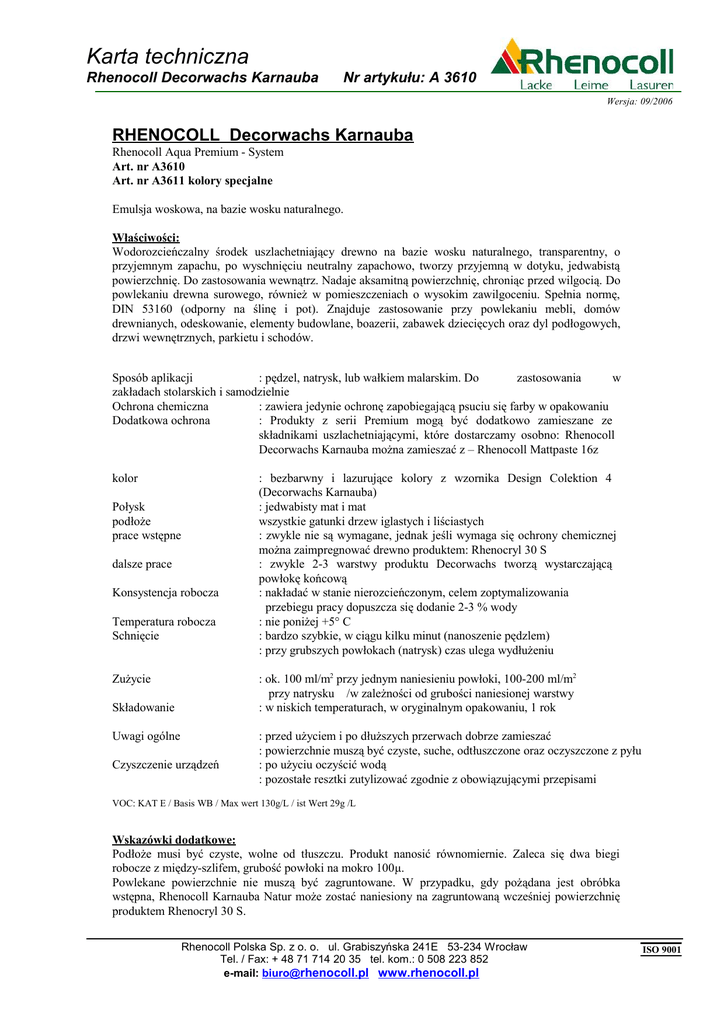 Karta techniczna
Rhenocoll Decorwachs Karnauba Nr artykułu: A 3610

Rhenocoll
Lacke Leime Lasuren

Wersja: 09/2006

RHENOCOLL Decorwachs Karnauba
Rhenocoll Aqua Premium - System
Art. nr A3610
Art. nr A3611 kolory specjalne

Emulsja woskowa, na bazie wosku naturalnego.

Właściwości:
Wodorozcieńczalny środek uszlachetniający drewno na bazie wosku naturalnego, transparentny, o przyjemnym zapachu, po wyschnięciu neutralny zapachowo, tworzy przyjemną w dotyku, jedwabistą powierzchnię. Do zastosowania wewnątrz. Nadaje aksamitną powierzchnię, chroniąc przed wilgocią. Do powlekaniu drewna surowego, również w pomieszczeniach o wysokim zawilgoceniu. Spełnia normę, DIN 53160 (odporny na ślinę i pot). Znajduje zastosowanie przy powlekaniu mebli, domów drewnianych, odeskowanie, elementy budowlane, boazerii, zabawek dziecięcych oraz dyl podłogowych, drzwi wewnętrznych, parkietu i schodów.

Sposób aplikacji : pędzel, natrysk, lub wałkiem malarskim. Do zastosowania w zakładach stolarskich i samodzielnie
Ochrona chemiczna : zawiera jedynie ochronę zapobiegającą psuciu się farby w opakowaniu
Dodatkowa ochrona : Produkty z serii Premium mogą być dodatkowo zamieszane ze składnikami uszlachetniającymi, które dostarczamy osobno: Rhenocoll Decorwachs Karnauba można zamieszać z – Rhenocoll Mattpaste 16z

kolor : bezbarwny i lazurujące kolory z wzornika Design Colektion 4 (Decorwachs Karnauba)
Połysk : jedwabisty mat i mat
podłoże wszystkie gatunki drzew iglastych i liściastych
prace wstępne : zwykle nie są wymagane, jednak jeśli wymaga się ochrony chemicznej można zaimpregnować drewno produktem: Rhenocryl 30 S
dalsze prace : zwykle 2-3 warstwy produktu Decorwachs tworzą wystarczającą powłokę końcową
Konsystencja robocza : nakładać w stanie nierozcieńczonym, celem zoptymalizowania przebiegu pracy dopuszcza się dodanie 2-3 % wody
Temperatura robocza : nie poniżej +5° C
Schnięcie : bardzo szybkie, w ciągu kilku minut (nanoszenie pędzlem)
: przy grubszych powłokach (natrysk) czas ulega wydłużeniu

Zużycie : ok. 100 ml/m$^2$ przy jednym naniesieniu powłoki, 100-200 ml/m$^2$ przy natrysku /w zależności od grubości naniesionej warstwy
Składowanie : w niskich temperaturach, w oryginalnym opakowaniu, 1 rok

Uwagi ogólne : przed użyciem i po dłuższych przerwach dobrze zamieszać
: powierzchnie muszą być czyste, suche, odtłuszczone oraz oczyszczone z pyłu
Czyszczenie urządzeń : po użyciu oczyścić wodą
: pozostałe resztki zutylizować zgodnie z obowiązującymi przepisami

VOC: KAT E / Basis WB / Max wert 130g/L / ist Wert 29g /L

Wskazówki dodatkowe:
Podłoże musi być czyste, wolne od tłuszczu. Produkt nanosić równomiernie. Zaleca się dwa biegi robocze z między-szlifem, grubość powłoki na mokro 100μ.
Powlekane powierzchnie nie muszą być zagruntowane. W przypadku, gdy pożądana jest obróbka wstępna, Rhenocoll Karnauba Natur może zostać naniesiony na zagruntowaną wcześniej powierzchnię produktem Rhenocryl 30 S.

Rhenocoll Polska Sp. z o. o. ul. Grabiszyńska 241E 53-234 Wrocław
Tel. / Fax: + 48 71 714 20 35 tel. kom.: 0 508 223 852
e-mail: biuro@rhenocoll.pl www.rhenocoll.pl
ISO 9001